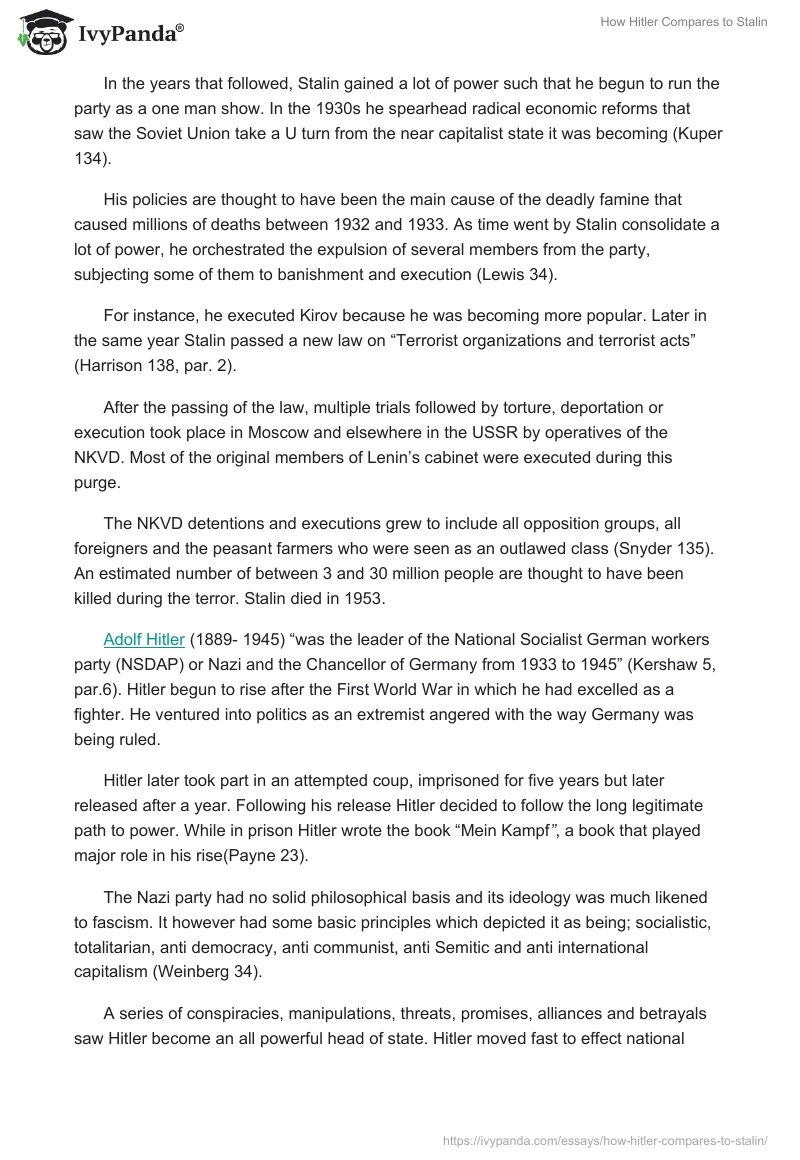 IvyPanda®

How Hitler Compares to Stalin

In the years that followed, Stalin gained a lot of power such that he begun to run the party as a one man show. In the 1930s he spearhead radical economic reforms that saw the Soviet Union take a U turn from the near capitalist state it was becoming (Kuper 134).

His policies are thought to have been the main cause of the deadly famine that caused millions of deaths between 1932 and 1933. As time went by Stalin consolidate a lot of power, he orchestrated the expulsion of several members from the party, subjecting some of them to banishment and execution (Lewis 34).

For instance, he executed Kirov because he was becoming more popular. Later in the same year Stalin passed a new law on “Terrorist organizations and terrorist acts” (Harrison 138, par. 2).

After the passing of the law, multiple trials followed by torture, deportation or execution took place in Moscow and elsewhere in the USSR by operatives of the NKVD. Most of the original members of Lenin’s cabinet were executed during this purge.

The NKVD detentions and executions grew to include all opposition groups, all foreigners and the peasant farmers who were seen as an outlawed class (Snyder 135). An estimated number of between 3 and 30 million people are thought to have been killed during the terror. Stalin died in 1953.

Adolf Hitler (1889- 1945) “was the leader of the National Socialist German workers party (NSDAP) or Nazi and the Chancellor of Germany from 1933 to 1945” (Kershaw 5, par.6). Hitler begun to rise after the First World War in which he had excelled as a fighter. He ventured into politics as an extremist angered with the way Germany was being ruled.

Hitler later took part in an attempted coup, imprisoned for five years but later released after a year. Following his release Hitler decided to follow the long legitimate path to power. While in prison Hitler wrote the book “Mein Kampf”, a book that played major role in his rise(Payne 23).

The Nazi party had no solid philosophical basis and its ideology was much likened to fascism. It however had some basic principles which depicted it as being; socialistic, totalitarian, anti democracy, anti communist, anti Semitic and anti international capitalism (Weinberg 34).

A series of conspiracies, manipulations, threats, promises, alliances and betrayals saw Hitler become an all powerful head of state. Hitler moved fast to effect national

https://ivypanda.com/essays/how-hitler-compares-to-stalin/